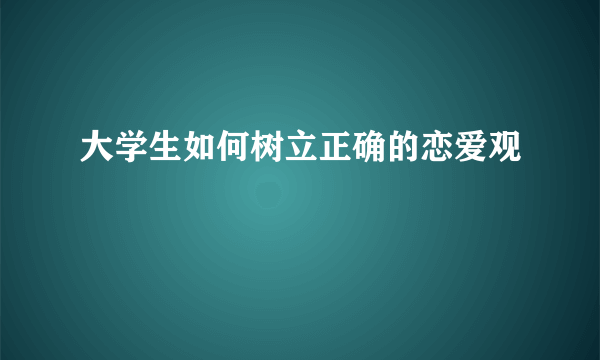 大学生如何树立正确的恋爱观